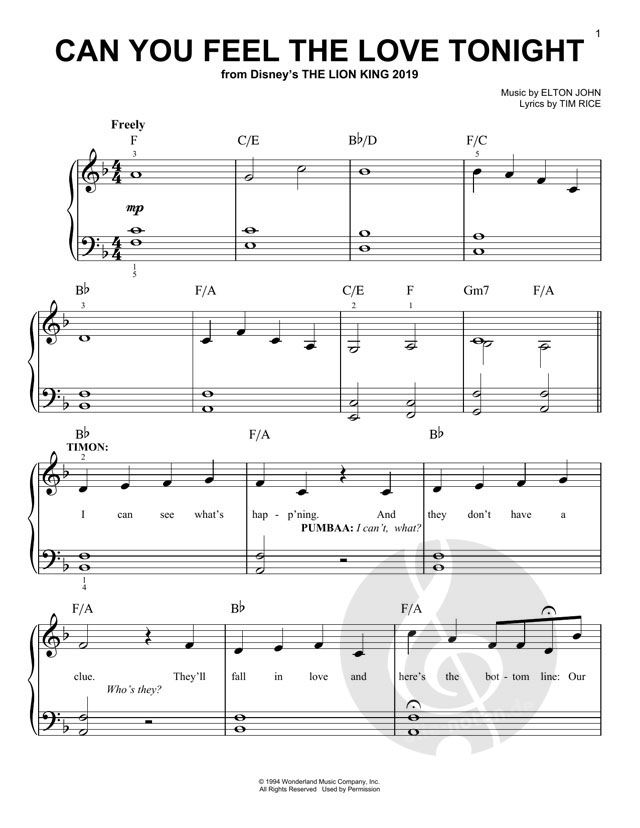 1

CAN YOU FEEL THE LOVE TONIGHT

from Disney's THE LION KING 2019

Music by ELTON JOHN
Lyrics by TIM RICE

Freely

F C/E B♭/D F/C

3 5

mp

1
5

B♭ F/A C/E F Gm7 F/A

3 2 1

B♭ F/A B♭

TIMON:

2

I can see what's hap - p'ning. And they don't have a

PUMBAA: I can't, what?

1
4

F/A B♭ F/A

clue. They'll fall in love and here's the bot - tom line: Our

Who's they?

© 1994 Wonderland Music Company, Inc.
All Rights Reserved Used by Permission